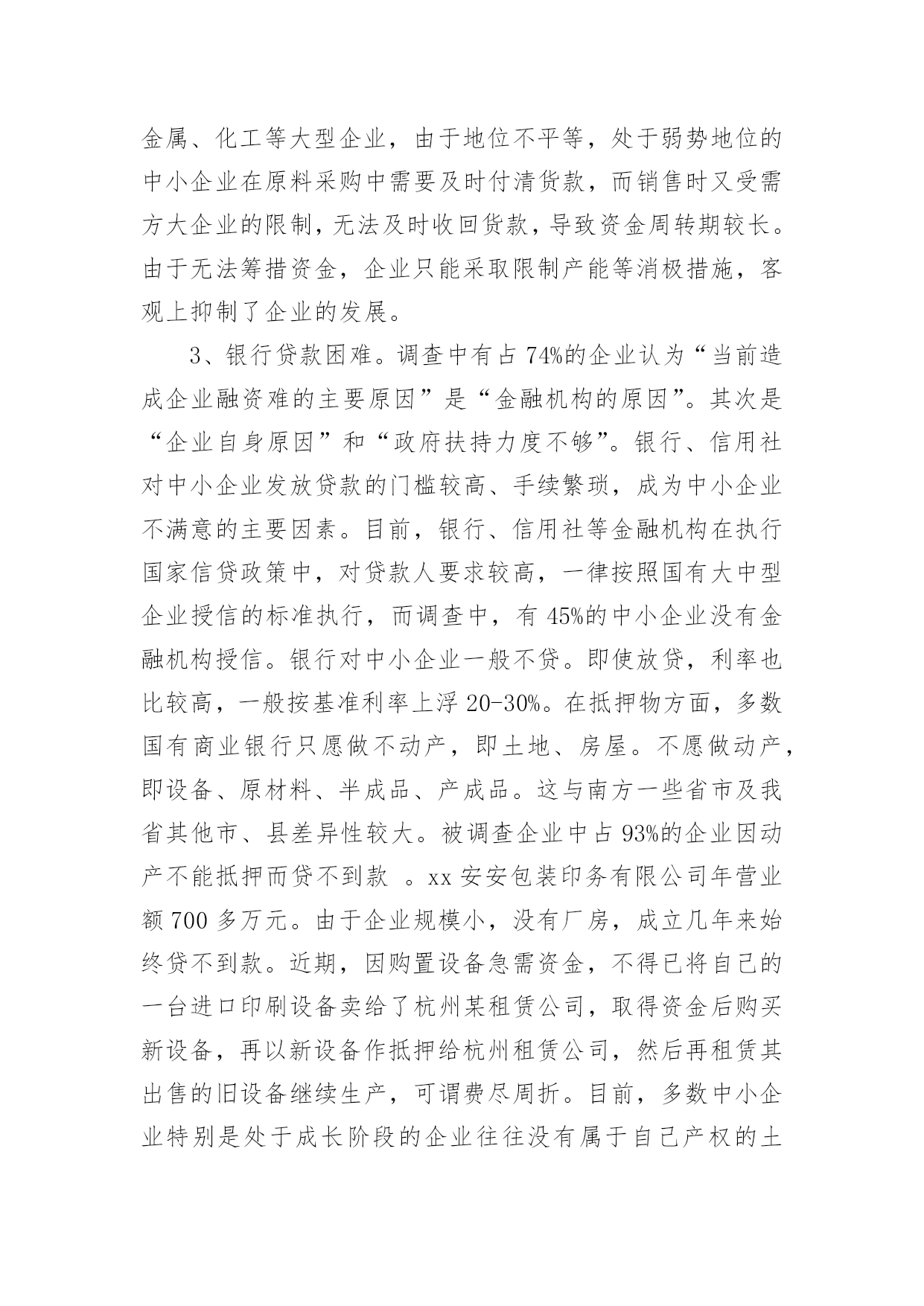 金属、化工等大型企业，由于地位不平等，处于弱势地位的中小企业在原料采购中需要及时付清货款，而销售时又受需方大企业的限制，无法及时收回货款，导致资金周转期较长。由于无法筹措资金，企业只能采取限制产能等消极措施，客观上抑制了企业的发展。

3、银行贷款困难。调查中有占 74%的企业认为“当前造成企业融资难的主要原因”是“金融机构的原因”。其次是“企业自身原因”和“政府扶持力度不够”。银行、信用社对中小企业发放贷款的门槛较高、手续繁琐，成为中小企业不满意的主要因素。目前，银行、信用社等金融机构在执行国家信贷政策中，对贷款人要求较高，一律按照国有大中型企业授信的标准执行，而调查中，有 45%的中小企业没有金融机构授信。银行对中小企业一般不贷。即使放贷，利率也比较高，一般按基准利率上浮 20-30%。在抵押物方面，多数国有商业银行只愿做不动产，即土地、房屋。不愿做动产，即设备、原材料、半成品、产成品。这与南方一些省市及我省其他市、县差异性较大。被调查企业中占 93%的企业因动产不能抵押而贷不到款 。xx 安安包装印务有限公司年营业额 700 多万元。由于企业规模小，没有厂房，成立几年来始终贷不到款。近期，因购置设备急需资金，不得已将自己的一台进口印刷设备卖给了杭州某租赁公司，取得资金后购买新设备，再以新设备作抵押给杭州租赁公司，然后再租赁其出售的旧设备继续生产，可谓费尽周折。目前，多数中小企业特别是处于成长阶段的企业往往没有属于自己产权的土